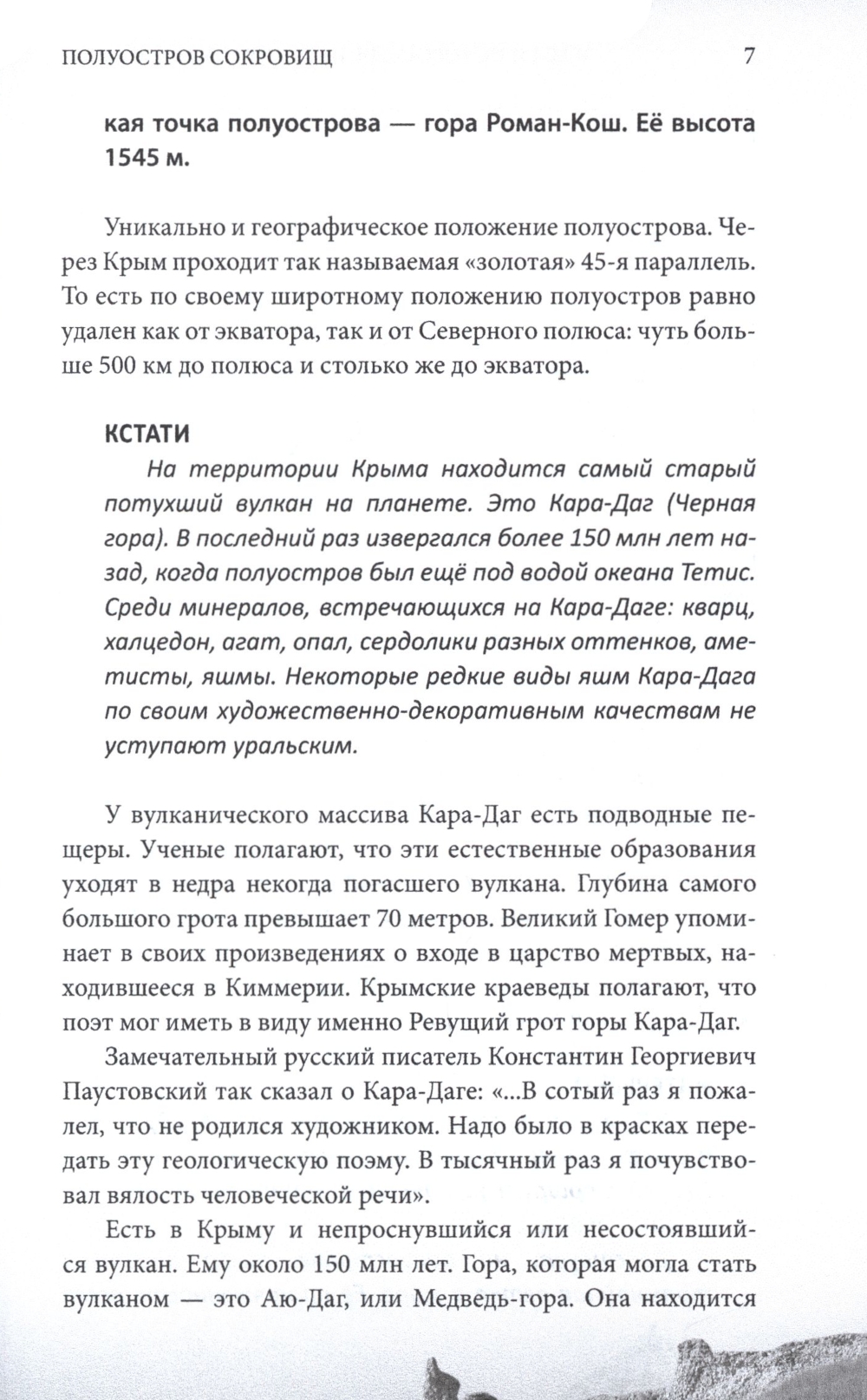 ПОЛУОСТРОВ СОКРОВИЩ 7

кая точка полуострова — гора Роман-Кош. Её высота 1545 м.

Уникально и географическое положение полуострова. Через Крым проходит так называемая «золотая» 45-я параллель. То есть по своему широтному положению полуостров равно удален как от экватора, так и от Северного полюса: чуть больше 500 км до полюса и столько же до экватора.

КСТАТИ

На территории Крыма находится самый старый потухший вулкан на планете. Это Кара-Даг (Черная гора). В последний раз извергался более 150 млн лет назад, когда полуостров был ещё под водой океана Тетис. Среди минералов, встречающихся на Кара-Даге: кварц, халцедон, агат, опал, сердолики разных оттенков, аметисты, яшмы. Некоторые редкие виды яшм Кара-Дага по своим художественно-декоративным качествам не уступают уральским.

У вулканического массива Кара-Даг есть подводные пещеры. Ученые полагают, что эти естественные образования уходят в недра некогда погасшего вулкана. Глубина самого большого грота превышает 70 метров. Великий Гомер упоминает в своих произведениях о входе в царство мертвых, находившееся в Киммерии. Крымские краеведы полагают, что поэт мог иметь в виду именно Ревущий грот горы Кара-Даг.

Замечательный русский писатель Константин Георгиевич Паустовский так сказал о Кара-Даге: «...В сотый раз я пожалел, что не родился художником. Надо было в красках передать эту геологическую поэму. В тысячный раз я почувствовал вялость человеческой речи».

Есть в Крыму и непроснувшийся или несостоявшийся вулкан. Ему около 150 млн лет. Гора, которая могла стать вулканом — это Аю-Даг, или Медведь-гора. Она находится